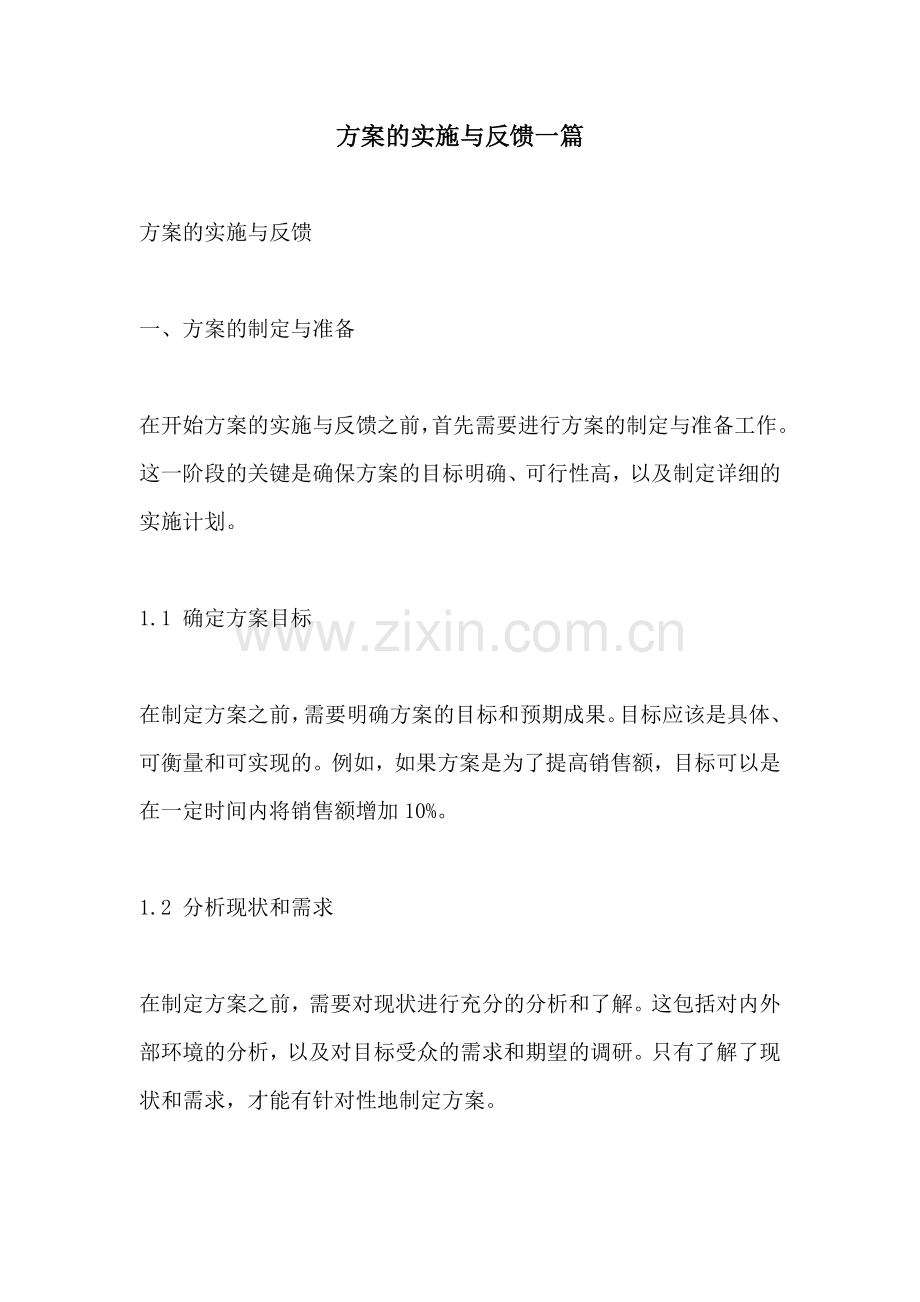 方案的实施与反馈一篇

方案的实施与反馈

一、方案的制定与准备

在开始方案的实施与反馈之前，首先需要进行方案的制定与准备工作。这一阶段的关键是确保方案的目标明确、可行性高，以及制定详细的实施计划。

1.1 确定方案目标

www.zixin.com.cn

在制定方案之前，需要明确方案的目标和预期成果。目标应该是具体、可衡量和可实现的。例如，如果方案是为了提高销售额，目标可以是在一定时间内将销售额增加 10%。

1.2 分析现状和需求

在制定方案之前，需要对现状进行充分的分析和了解。这包括对内外部环境的分析，以及对目标受众的需求和期望的调研。只有了解了现状和需求，才能有针对性地制定方案。